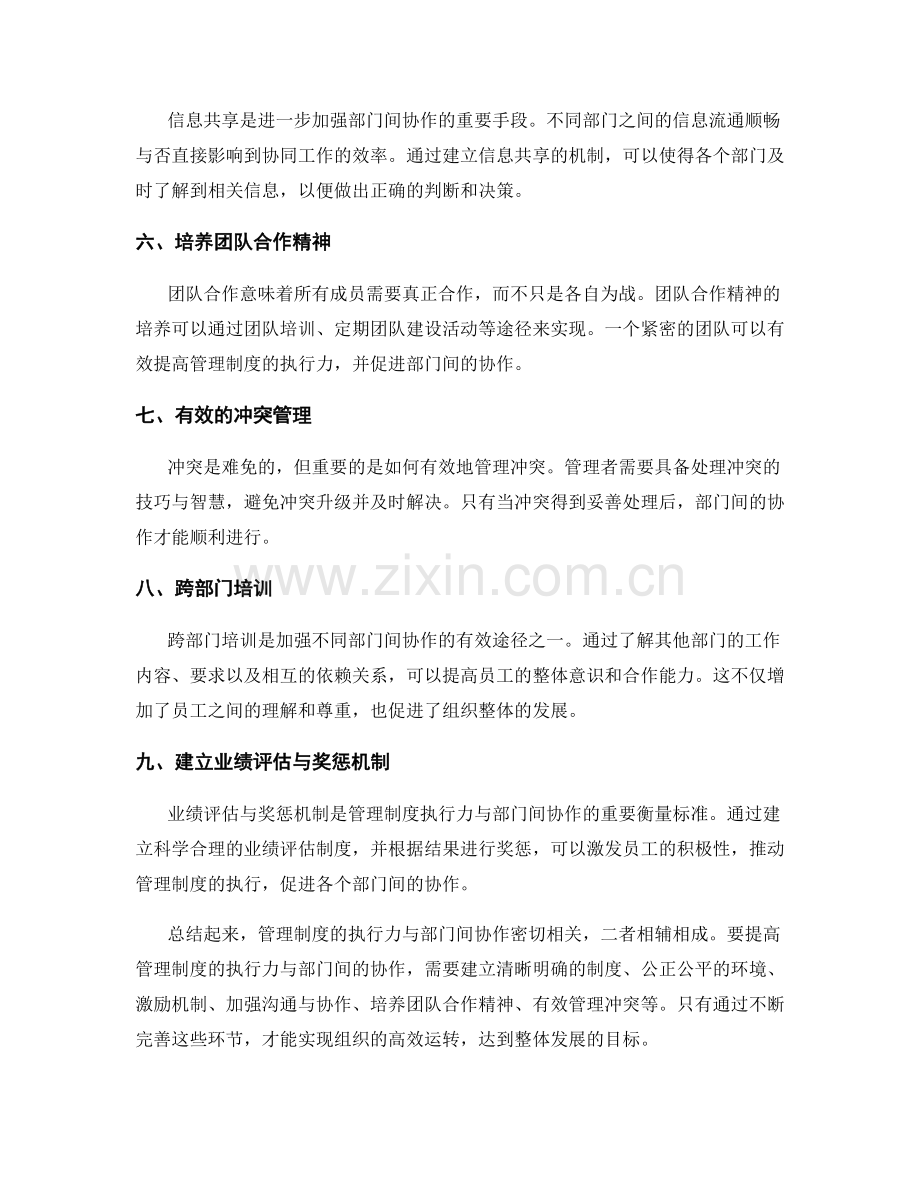 信息共享是进一步加强部门间协作的重要手段。不同部门之间的信息流通顺畅与否直接影响到协同工作的效率。通过建立信息共享的机制，可以使得各个部门及时了解到相关信息，以便做出正确的判断和决策。

六、培养团队合作精神

团队合作意味着所有成员需要真正合作，而不只是各自为战。团队合作精神的培养可以通过团队培训、定期团队建设活动等途径来实现。一个紧密的团队可以有效提高管理制度的执行力，并促进部门间的协作。

七、有效的冲突管理

冲突是难免的，但重要的是如何有效地管理冲突。管理者需要具备处理冲突的技巧与智慧，避免冲突升级并及时解决。只有当冲突得到妥善处理后，部门间的协作才能顺利进行。

八、跨部门培训

跨部门培训是加强不同部门间协作的有效途径之一。通过了解其他部门的工作内容、要求以及相互的依赖关系，可以提高员工的整体意识和合作能力。这不仅增加了员工之间的理解和尊重，也促进了组织整体的发展。

九、建立业绩评估与奖惩机制

业绩评估与奖惩机制是管理制度执行力与部门间协作的重要衡量标准。通过建立科学合理的业绩评估制度，并根据结果进行奖惩，可以激发员工的积极性，推动管理制度的执行，促进各个部门间的协作。

总结起来，管理制度的执行力与部门间协作密切相关，二者相辅相成。要提高管理制度的执行力与部门间的协作，需要建立清晰明确的制度、公正公平的环境、激励机制、加强沟通与协作、培养团队合作精神、有效管理冲突等。只有通过不断完善这些环节，才能实现组织的高效运转，达到整体发展的目标。

www.zixin.com.cn